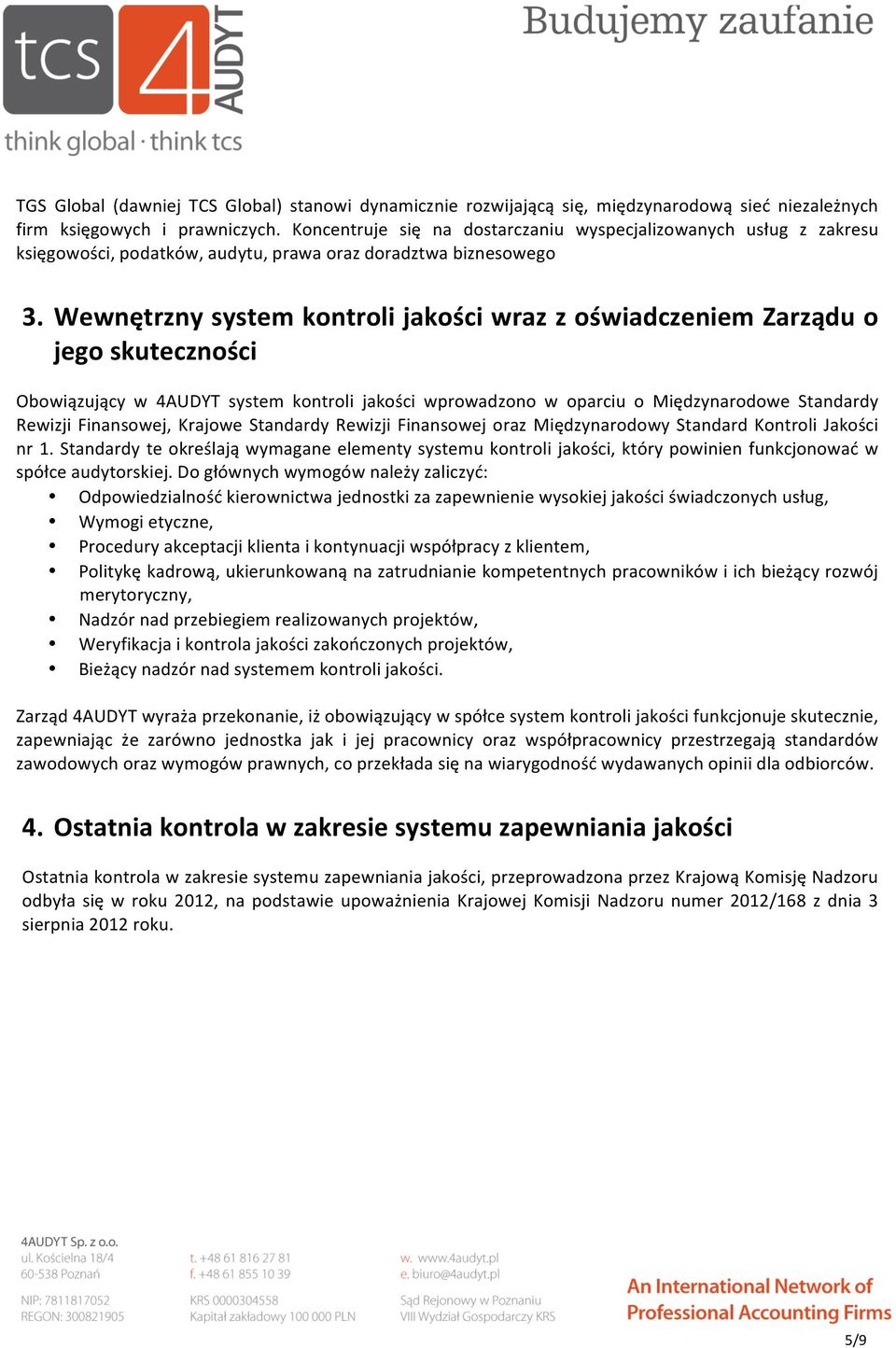 tcs 4 AUDYT
think global · think tcs

Budujemy zaufanie

TGS Global (dawniej TCS Global) stanowi dynamicznie rozwijającą się, międzynarodową sieć niezależnych firm księgowych i prawniczych. Koncentruje się na dostarczaniu wyspecjalizowanych usług z zakresu księgowości, podatków, audytu, prawa oraz doradztwa biznesowego

3. Wewnętrzny system kontroli jakości wraz z oświadczeniem Zarządu o jego skuteczności

Obowiązujący w 4AUDYT system kontroli jakości wprowadzono w oparciu o Międzynarodowe Standardy Rewizji Finansowej, Krajowe Standardy Rewizji Finansowej oraz Międzynarodowy Standard Kontroli Jakości nr 1. Standardy te określają wymagane elementy systemu kontroli jakości, który powinien funkcjonować w spółce audytorskiej. Do głównych wymogów należy zaliczyć:
• Odpowiedzialność kierownictwa jednostki za zapewnienie wysokiej jakości świadczonych usług,
• Wymogi etyczne,
• Procedury akceptacji klienta i kontynuacji współpracy z klientem,
• Politykę kadrową, ukierunkowaną na zatrudnianie kompetentnych pracowników i ich bieżący rozwój merytoryczny,
• Nadzór nad przebiegiem realizowanych projektów,
• Weryfikacja i kontrola jakości zakończonych projektów,
• Bieżący nadzór nad systemem kontroli jakości.

Zarząd 4AUDYT wyraża przekonanie, iż obowiązujący w spółce system kontroli jakości funkcjonuje skutecznie, zapewniając że zarówno jednostka jak i jej pracownicy oraz współpracownicy przestrzegają standardów zawodowych oraz wymogów prawnych, co przekłada się na wiarygodność wydawanych opinii dla odbiorców.

4. Ostatnia kontrola w zakresie systemu zapewniania jakości

Ostatnia kontrola w zakresie systemu zapewniania jakości, przeprowadzona przez Krajową Komisję Nadzoru odbyła się w roku 2012, na podstawie upoważnienia Krajowej Komisji Nadzoru numer 2012/168 z dnia 3 sierpnia 2012 roku.

4AUDYT Sp. z o.o.
ul. Kościelna 18/4
60-538 Poznań
NIP: 7811817052
REGON: 300821905

t. +48 61 816 27 81
f. +48 61 855 10 39
KRS 0000304558
Kapitał zakładowy 100 000 PLN

w. www.4audyt.pl
e. biuro@4audyt.pl
Sąd Rejonowy w Poznaniu
VIII Wydział Gospodarczy KRS

An International Network of Professional Accounting Firms

5/9